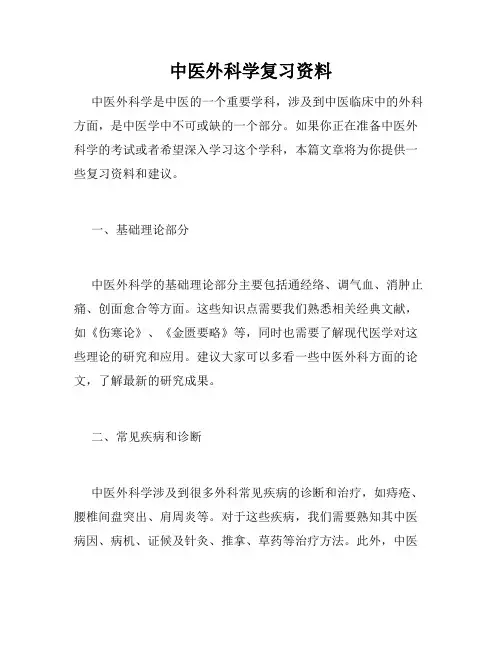 中医外科学复习资料

中医外科学是中医的一个重要学科，涉及到中医临床中的外科方面，是中医学中不可或缺的一个部分。如果你正在准备中医外科学的考试或者希望深入学习这个学科，本篇文章将为你提供一些复习资料和建议。

一、基础理论部分

中医外科学的基础理论部分主要包括通经络、调气血、消肿止痛、创面愈合等方面。这些知识点需要我们熟悉相关经典文献，如《伤寒论》、《金匮要略》等，同时也需要了解现代医学对这些理论的研究和应用。建议大家可以多看一些中医外科方面的论文，了解最新的研究成果。

二、常见疾病和诊断

中医外科学涉及到很多外科常见疾病的诊断和治疗，如痔疮、腰椎间盘突出、肩周炎等。对于这些疾病，我们需要熟知其中医病因、病机、证候及针灸、推拿、草药等治疗方法。此外，中医